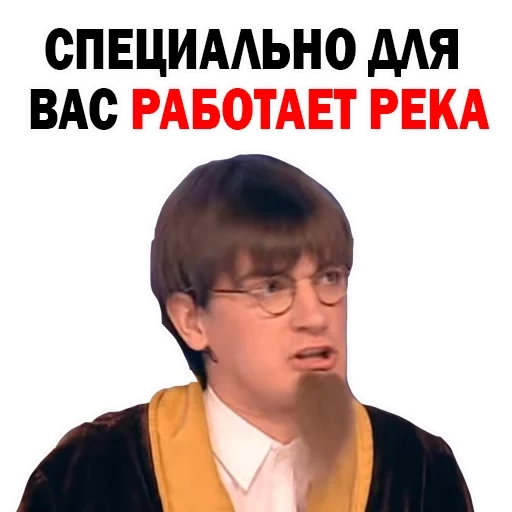 СПЕЦИАЛЬНО ДЛЯ ВАС РАБОТАЕТ РЕКА